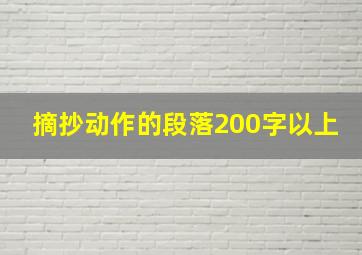 摘抄动作的段落200字以上